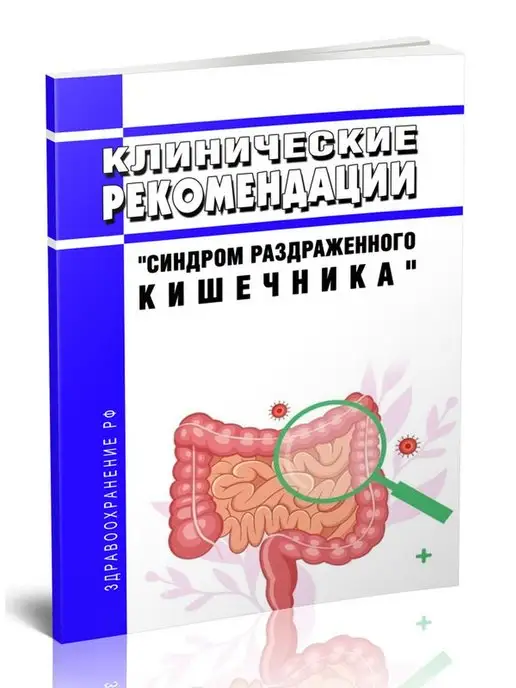 КЛИНИЧЕСКИЕ РЕКОМЕНДАЦИИ

"СИНДРОМ РАЗДРАЖЕННОГО КИШЕЧНИКА"

ЗДРАВООХРАНЕНИЕ РФ